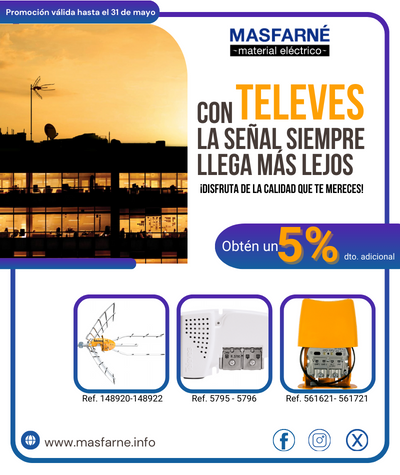 Promoción válida hasta el 31 de mayo

MASFARNÉ
-material eléctrico-

CON TELEVES
LA SEÑAL SIEMPRE LLEGA MÁS LEJOS

¡DISFRUTA DE LA CALIDAD QUE TE MERECES!

Obtén un 5% dto. adicional

Ref. 148920-148922

Ref. 5795 - 5796

Ref. 561621- 561721

www.masfarne.info